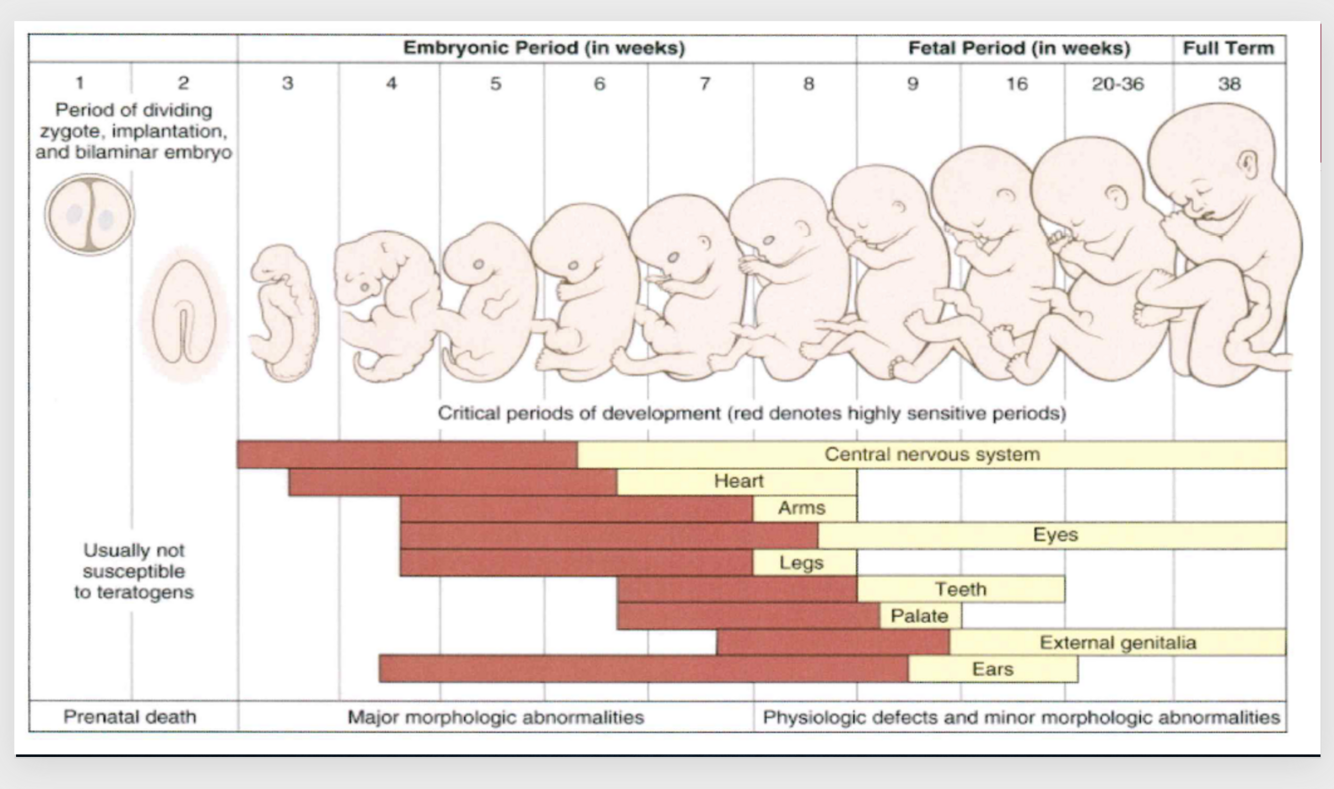 Embryonic Period (in weeks)

Fetal Period (in weeks)

Full Term

1 2 3 4 5 6 7 8 9 16 20-36 38

Period of dividing zygote, implantation, and bilaminar embryo

Critical periods of development (red denotes highly sensitive periods)

Central nervous system

Heart

Arms

Eyes

Legs

Teeth

Palate

External genitalia

Ears

Usually not susceptible to teratogens

Prenatal death

Major morphologic abnormalities

Physiologic defects and minor morphologic abnormalities